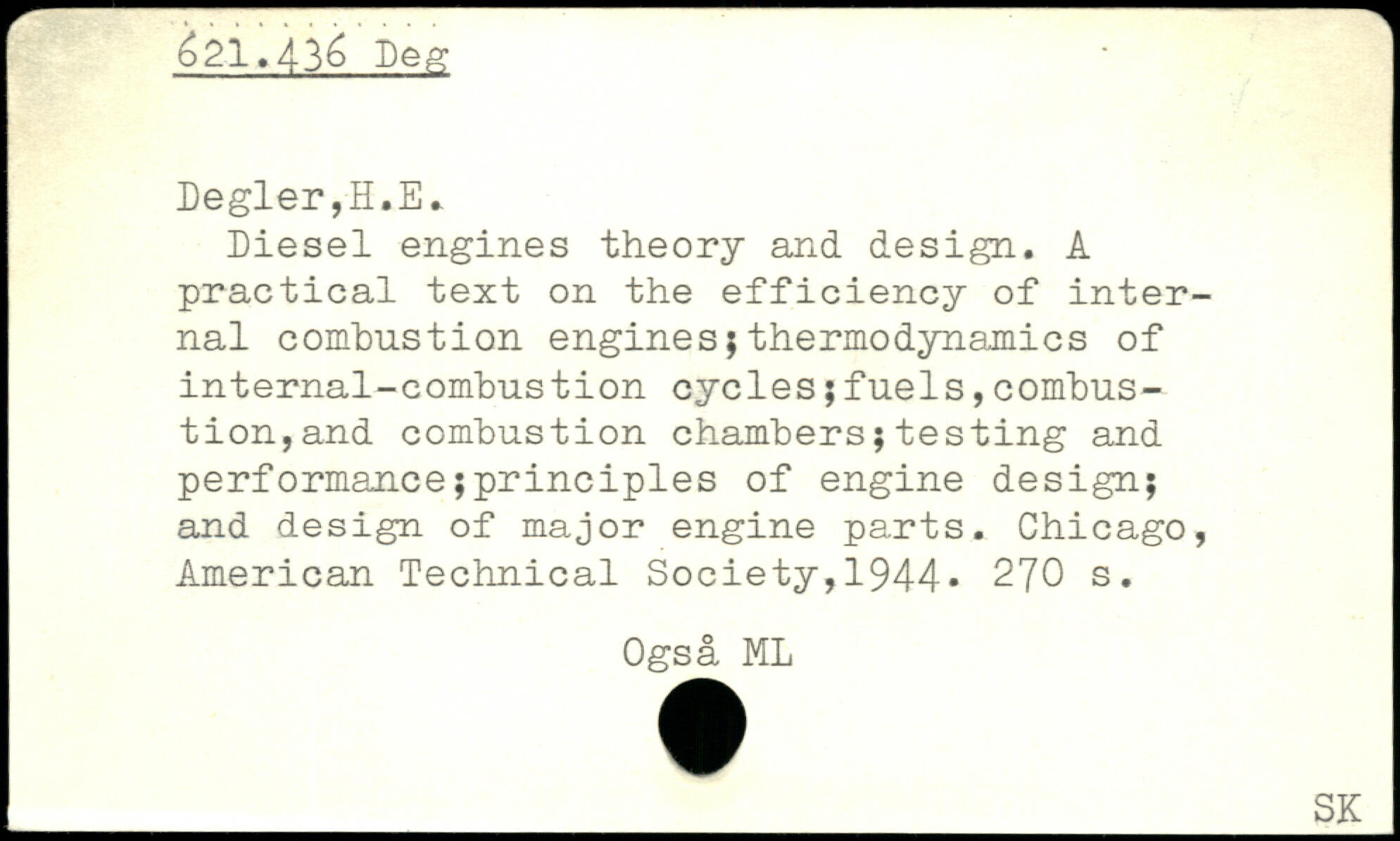 621.436 Deg

Degler,H.E.

Diesel engines theory and design. A practical text on the efficiency of internal combustion engines;thermodynamics of internal-combustion cycles;fuels,combustion,and combustion chambers;testing and performance;principles of engine design; and design of major engine parts. Chicago, American Technical Society,1944. 270 s.

Også ML

SK